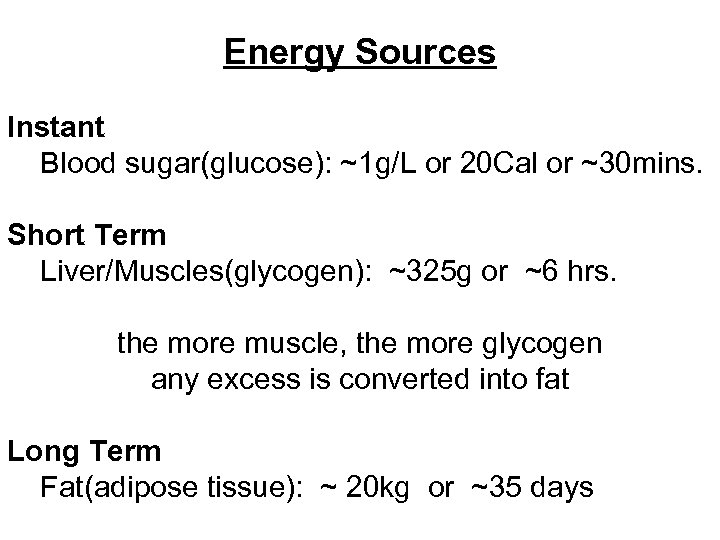 Energy Sources

Instant
Blood sugar(glucose): ~1g/L or 20Cal or ~30mins.

Short Term
Liver/Muscles(glycogen): ~325g or ~6 hrs.

the more muscle, the more glycogen
any excess is converted into fat

Long Term
Fat(adipose tissue): ~ 20kg or ~35 days